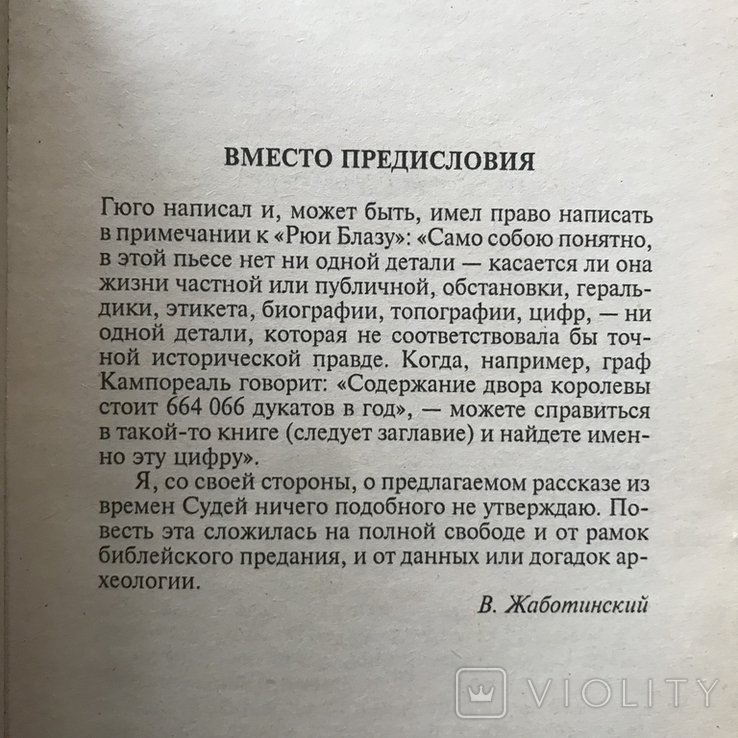 ВМЕСТО ПРЕДИСЛОВИЯ

Гюго написал и, может быть, имел право написать в примечании к «Рюи Блазу»: «Само собою понятно, в этой пьесе нет ни одной детали — касается ли она жизни частной или публичной, обстановки, геральдики, этикета, биографии, топографии, цифр, — ни одной детали, которая не соответствовала бы точной исторической правде. Когда, например, граф Кампореаль говорит: «Содержание двора королевы стоит 664 066 дукатов в год», — можете справиться в такой-то книге (следует заглавие) и найдете именно эту цифру».

Я, со своей стороны, о предлагаемом рассказе из времен Судей ничего подобного не утверждаю. Повесть эта сложилась на полной свободе и от рамок библейского предания, и от данных или догадок археологии.

В. Жаботинский

VIOLITY